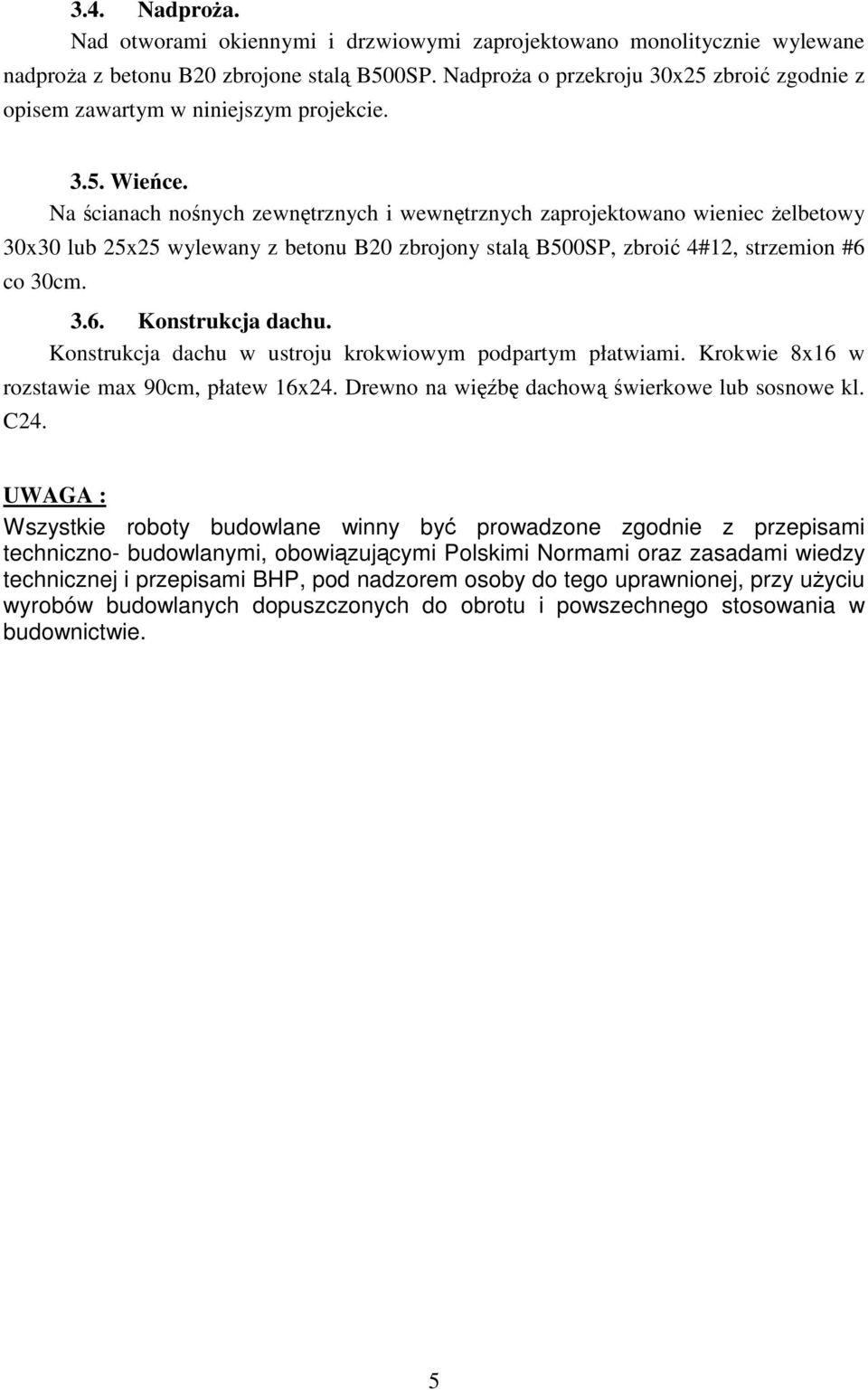 3.4. Nadproża.

Nad otworami okiennymi i drzwiowymi zaprojektowano monolitycznie wylewane nadproża z betonu B20 zbrojone stalą B500SP. Nadproża o przekroju 30x25 zbroić zgodnie z opisem zawartym w niniejszym projekcie.

3.5. Wieńce.

Na ścianach nośnych zewnętrznych i wewnętrznych zaprojektowano wieniec żelbetowy 30x30 lub 25x25 wylewany z betonu B20 zbrojony stalą B500SP, zbroić 4#12, strzemion #6 co 30cm.

3.6. Konstrukcja dachu.

Konstrukcja dachu w ustroju krokwiowym podpartym płatwiami. Krokwie 8x16 w rozstawie max 90cm, płatew 16x24. Drewno na więźbę dachową świerkowe lub sosnowe kl. C24.

UWAGA :

Wszystkie roboty budowlane winny być prowadzone zgodnie z przepisami techniczno- budowlanymi, obowiązującymi Polskimi Normami oraz zasadami wiedzy technicznej i przepisami BHP, pod nadzorem osoby do tego uprawnionej, przy użyciu wyrobów budowlanych dopuszczonych do obrotu i powszechnego stosowania w budownictwie.

5